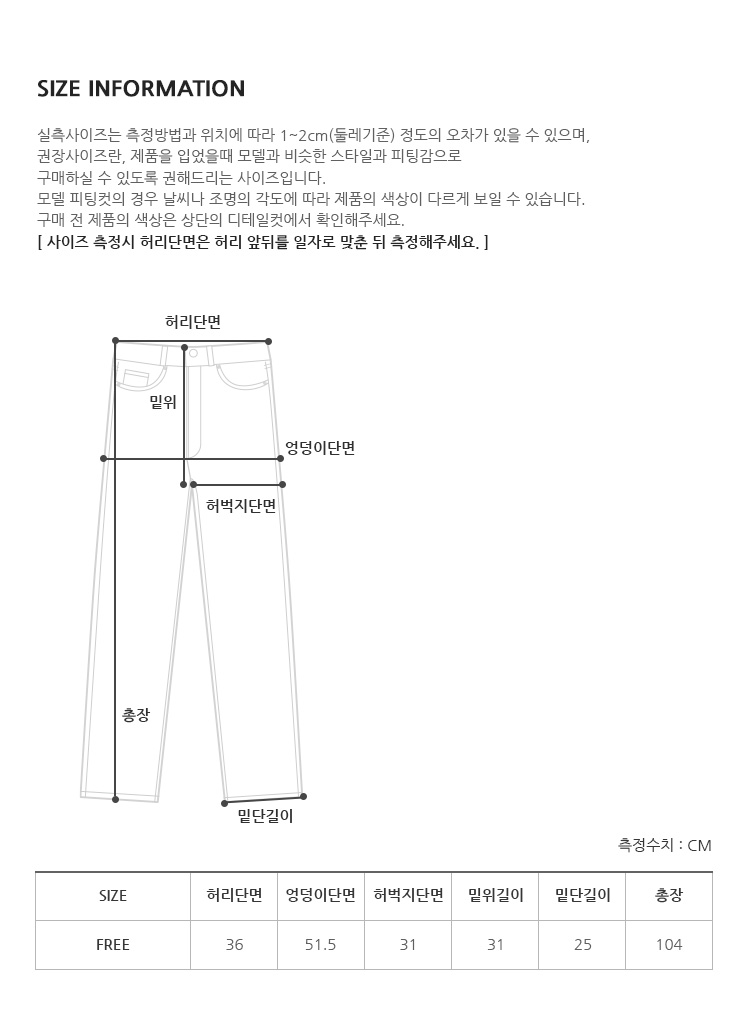 SIZE INFORMATION

실측사이즈는 측정방법과 위치에 따라 1~2cm(둘레기준) 정도의 오차가 있을 수 있으며,
권장사이즈란, 제품을 입었을때 모델과 비슷한 스타일과 피팅감으로
구매하실 수 있도록 권해드리는 사이즈입니다.
모델 피팅컷의 경우 날씨나 조명의 각도에 따라 제품의 색상이 다르게 보일 수 있습니다.
구매 전 제품의 색상은 상단의 디테일컷에서 확인해주세요.
[ 사이즈 측정시 허리단면은 허리 앞뒤를 일자로 맞춘 뒤 측정해주세요. ]

허리단면
밑위
엉덩이단면
허벅지단면
총장
밑단길이

측정수치 : CM

| SIZE | 허리단면 | 엉덩이단면 | 허벅지단면 | 밑위길이 | 밑단길이 | 총장 |
|---|---|---|---|---|---|---|
| FREE | 36 | 51.5 | 31 | 31 | 25 | 104 |